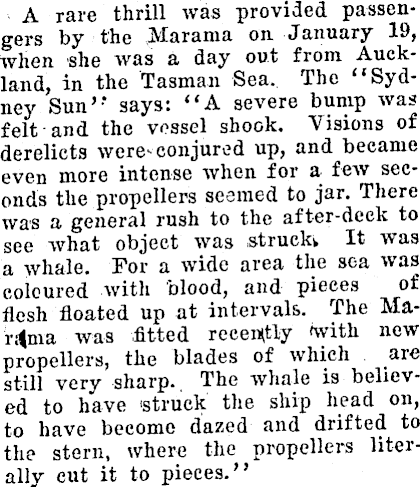 A rare thrill was provided passengers by the Marama on January 19, when she was a day out from Auckland, in the Tasman Sea. The "Sydney Sun" says: "A severe bump was felt and the vessel shook. Visions of derelicts were conjured up, and became even more intense when for a few seconds the propellers seemed to jar. There was a general rush to the after-deck to see what object was struck. It was a whale. For a wide area the sea was coloured with blood, and pieces of flesh floated up at intervals. The Marama was fitted recently with new propellers, the blades of which are still very sharp. The whale is believed to have struck the ship head on, to have become dazed and drifted to the stern, where the propellers literally cut it to pieces."